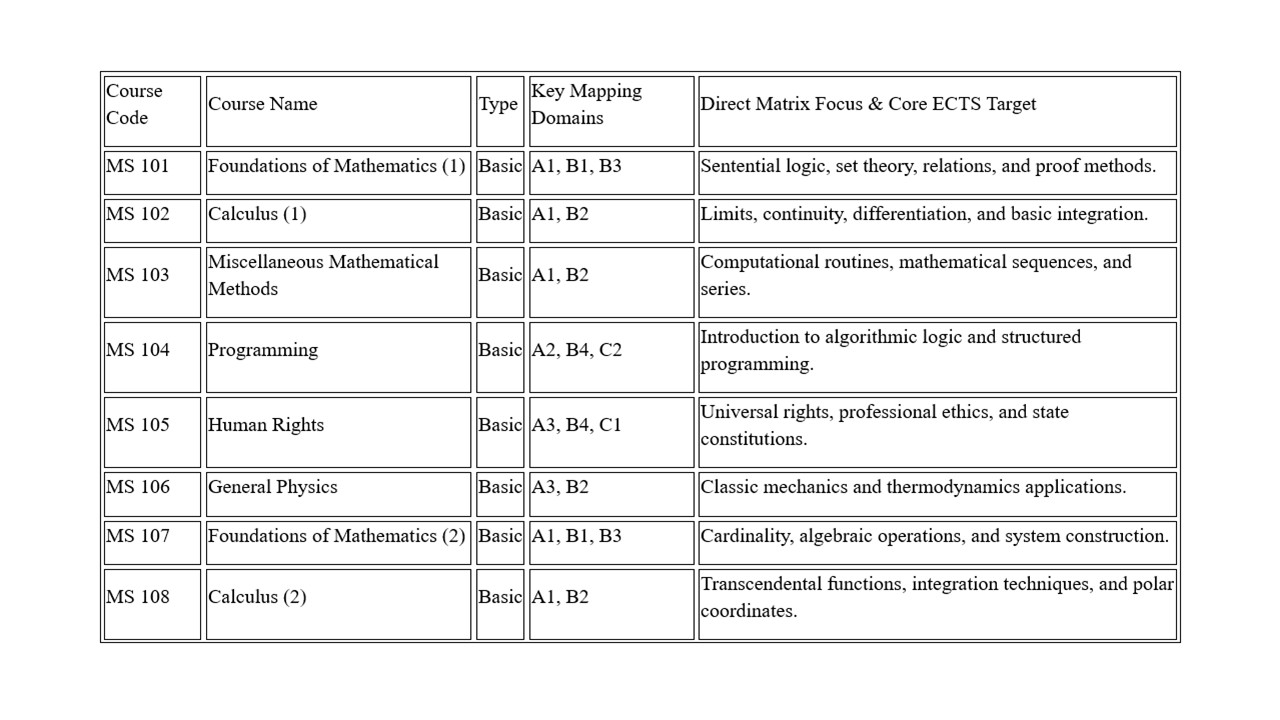 | Course Code | Course Name | Type | Key Mapping Domains | Direct Matrix Focus & Core ECTS Target |
|---|---|---|---|---|
| MS 101 | Foundations of Mathematics (1) | Basic | A1, B1, B3 | Sentential logic, set theory, relations, and proof methods. |
| MS 102 | Calculus (1) | Basic | A1, B2 | Limits, continuity, differentiation, and basic integration. |
| MS 103 | Miscellaneous Mathematical Methods | Basic | A1, B2 | Computational routines, mathematical sequences, and series. |
| MS 104 | Programming | Basic | A2, B4, C2 | Introduction to algorithmic logic and structured programming. |
| MS 105 | Human Rights | Basic | A3, B4, C1 | Universal rights, professional ethics, and state constitutions. |
| MS 106 | General Physics | Basic | A3, B2 | Classic mechanics and thermodynamics applications. |
| MS 107 | Foundations of Mathematics (2) | Basic | A1, B1, B3 | Cardinality, algebraic operations, and system construction. |
| MS 108 | Calculus (2) | Basic | A1, B2 | Transcendental functions, integration techniques, and polar coordinates. |